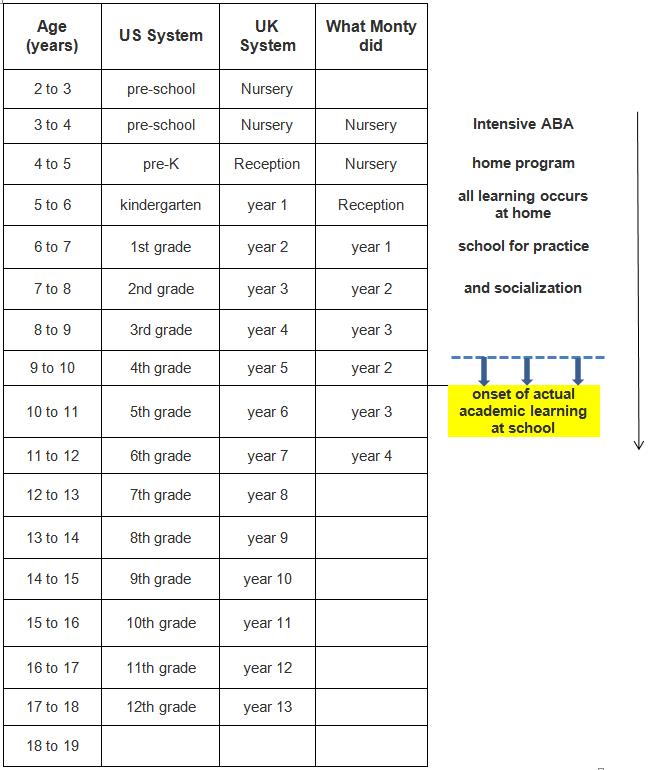 | Age (years) | US System | UK System | What Monty did |
|---|---|---|---|
| 2 to 3 | pre-school | Nursery | |
| 3 to 4 | pre-school | Nursery | Nursery |
| 4 to 5 | pre-K | Reception | Nursery |
| 5 to 6 | kindergarten | year 1 | Reception |
| 6 to 7 | 1st grade | year 2 | year 1 |
| 7 to 8 | 2nd grade | year 3 | year 2 |
| 8 to 9 | 3rd grade | year 4 | year 3 |
| 9 to 10 | 4th grade | year 5 | year 2 |
| 10 to 11 | 5th grade | year 6 | year 3 |
| 11 to 12 | 6th grade | year 7 | year 4 |
| 12 to 13 | 7th grade | year 8 | |
| 13 to 14 | 8th grade | year 9 | |
| 14 to 15 | 9th grade | year 10 | |
| 15 to 16 | 10th grade | year 11 | |
| 16 to 17 | 11th grade | year 12 | |
| 17 to 18 | 12th grade | year 13 | |
| 18 to 19 | | | |

Intensive ABA

home program

all learning occurs at home

school for practice

and socialization

onset of actual academic learning at school